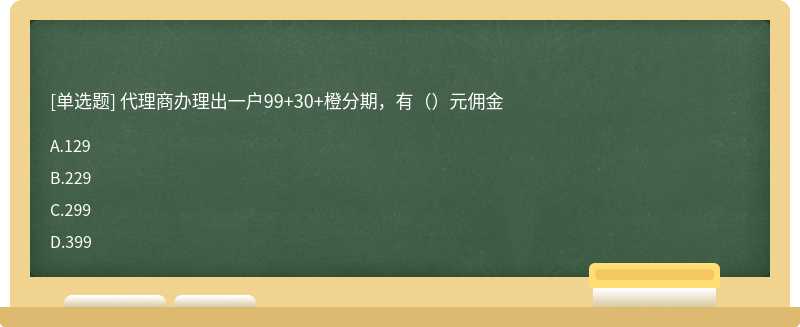 [单选题] 代理商办理出一户99+30+橙分期，有（）元佣金

A.129

B.229

C.299

D.399